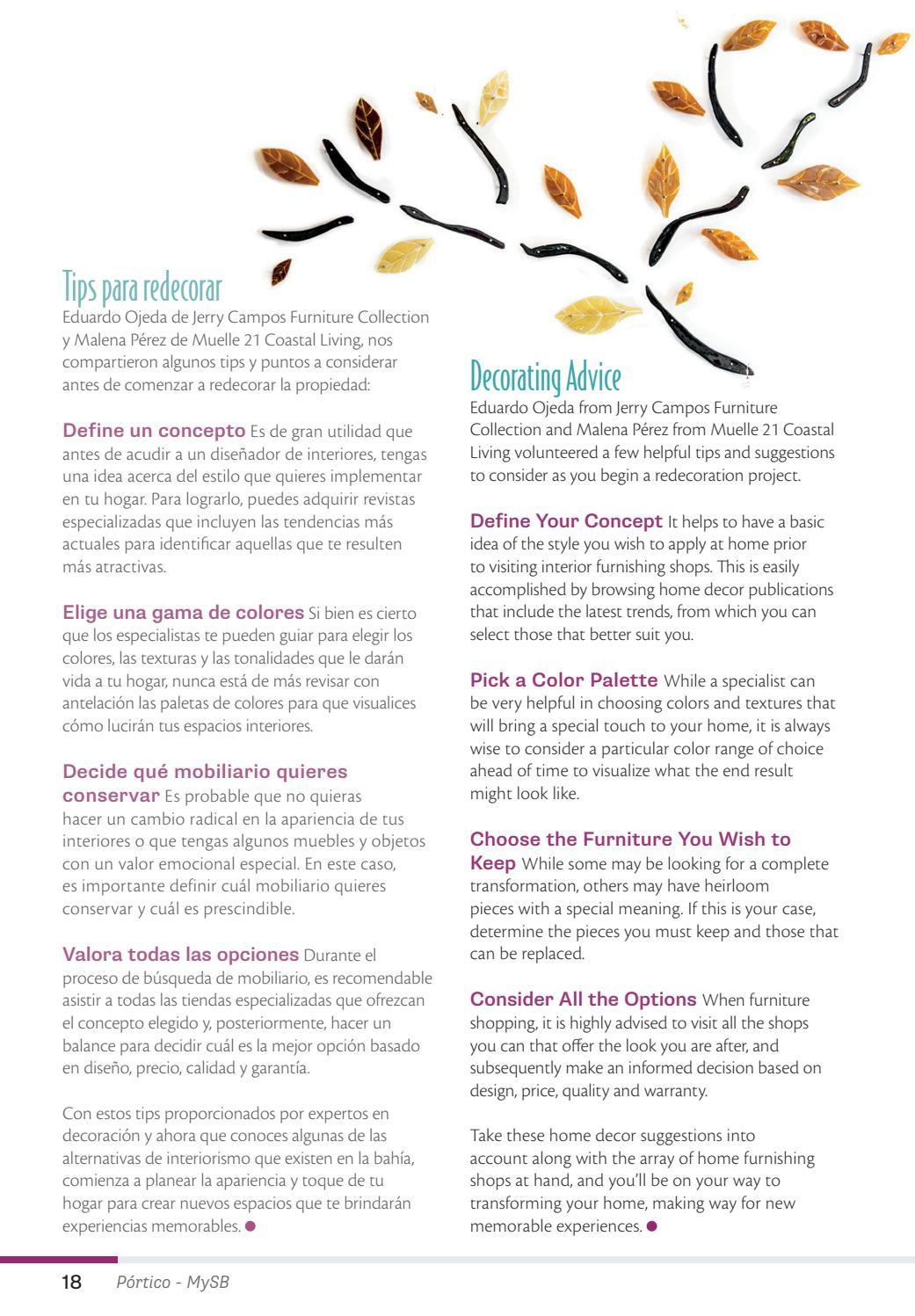 Tips para redecorar
Eduardo Ojeda de Jerry Campos Furniture Collection y Malena Pérez de Muelle 21 Coastal Living, nos compartieron algunos tips y puntos a considerar antes de comenzar a redecorar la propiedad:

Define un concepto Es de gran utilidad que antes de acudir a un diseñador de interiores, tengas una idea acerca del estilo que quieres implementar en tu hogar. Para lograrlo, puedes adquirir revistas especializadas que incluyen las tendencias más actuales para identificar aquellas que te resulten más atractivas.

Elige una gama de colores Si bien es cierto que los especialistas te pueden guiar para elegir los colores, las texturas y las tonalidades que le darán vida a tu hogar, nunca está de más revisar con antelación las paletas de colores para que visualices cómo lucirán tus espacios interiores.

Decide qué mobiliario quieres conservar Es probable que no quieras hacer un cambio radical en la apariencia de tus interiores o que tengas algunos muebles y objetos con un valor emocional especial. En este caso, es importante definir cuál mobiliario quieres conservar y cuál es prescindible.

Valora todas las opciones Durante el proceso de búsqueda de mobiliario, es recomendable asistir a todas las tiendas especializadas que ofrezcan el concepto elegido y, posteriormente, hacer un balance para decidir cuál es la mejor opción basado en diseño, precio, calidad y garantía.

Con estos tips proporcionados por expertos en decoración y ahora que conoces algunas de las alternativas de interiorismo que existen en la bahía, comienza a planear la apariencia y toque de tu hogar para crear nuevos espacios que te brindarán experiencias memorables.

Decorating Advice
Eduardo Ojeda from Jerry Campos Furniture Collection and Malena Pérez from Muelle 21 Coastal Living volunteered a few helpful tips and suggestions to consider as you begin a redecoration project.

Define Your Concept It helps to have a basic idea of the style you wish to apply at home prior to visiting interior furnishing shops. This is easily accomplished by browsing home decor publications that include the latest trends, from which you can select those that better suit you.

Pick a Color Palette While a specialist can be very helpful in choosing colors and textures that will bring a special touch to your home, it is always wise to consider a particular color range of choice ahead of time to visualize what the end result might look like.

Choose the Furniture You Wish to Keep While some may be looking for a complete transformation, others may have heirloom pieces with a special meaning. If this is your case, determine the pieces you must keep and those that can be replaced.

Consider All the Options When furniture shopping, it is highly advised to visit all the shops you can that offer the look you are after, and subsequently make an informed decision based on design, price, quality and warranty.

Take these home decor suggestions into account along with the array of home furnishing shops at hand, and you'll be on your way to transforming your home, making way for new memorable experiences.

18 Pórtico - MySB